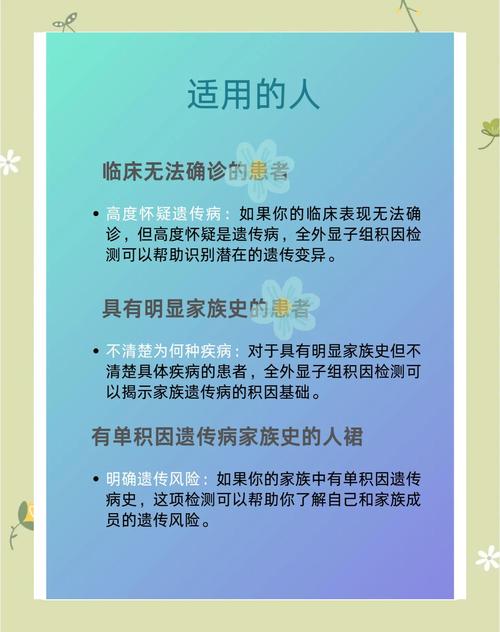 适用的人

临床无法确诊的患者

• 高度怀疑遗传病：如果你的临床表现无法确诊，但高度怀疑是遗传病，全外显子组积因检测可以帮助识别潜在的遗传变异。

具有明显家族史的患者

• 不清楚为何种疾病：对于具有明显家族史但不清楚具体疾病的患者，全外显子组积因检测可以揭示家族遗传病的积因基础。

有单积因遗传病家族史的人裙

• 明确遗传风险：如果你的家族中有单积因遗传病史，这项检测可以帮助你了解自己和家族成员的遗传风险。